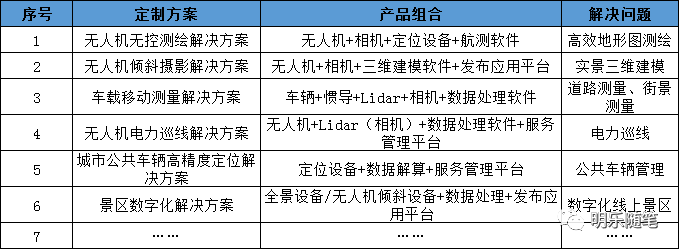 | 序号 | 定制方案 | 产品组合 | 解决问题 |
|---|---|---|---|
| 1 | 无人机无控测绘解决方案 | 无人机+相机+定位设备+航测软件 | 高效地形图测绘 |
| 2 | 无人机倾斜摄影解决方案 | 无人机+相机+三维建模软件+发布应用平台 | 实景三维建模 |
| 3 | 车载移动测量解决方案 | 车辆+惯导+Lidar+相机+数据处理软件 | 道路测量、街景测量 |
| 4 | 无人机电力巡线解决方案 | 无人机+Lidar（相机）+数据处理软件+服务管理平台 | 电力巡线 |
| 5 | 城市公共车辆高精度定位解决方案 | 定位设备+数据解算+服务管理平台 | 公共车辆管理 |
| 6 | 景区数字化解决方案 | 全景设备/无人机倾斜设备+数据处理+发布应用平台 | 数字化线上景区 |
| 7 | …… | …… | …… |

明乐随笔